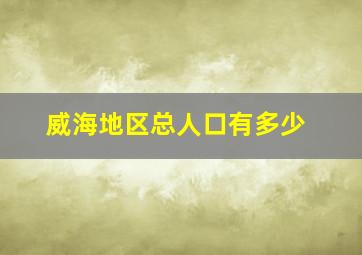 威海地区总人口有多少